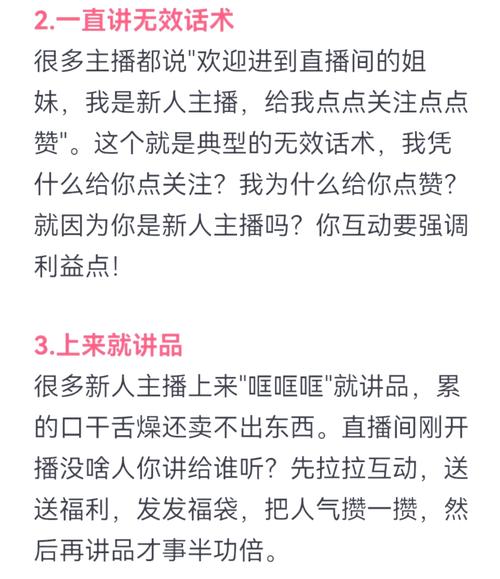 2.一直讲无效话术

很多主播都说"欢迎进到直播间的姐妹，我是新人主播，给我点点关注点点赞"。这个就是典型的无效话术，我凭什么给你点关注？我为什么给你点赞？就因为你是新人主播吗？你互动要强调利益点！

3.上来就讲品

很多新人主播上来"哐哐哐"就讲品，累的口干舌燥还卖不出东西。直播间刚开播没啥人你讲给谁听？先拉拉互动，送送福利，发发福袋，把人气攒一攒，然后再讲品才事半功倍。